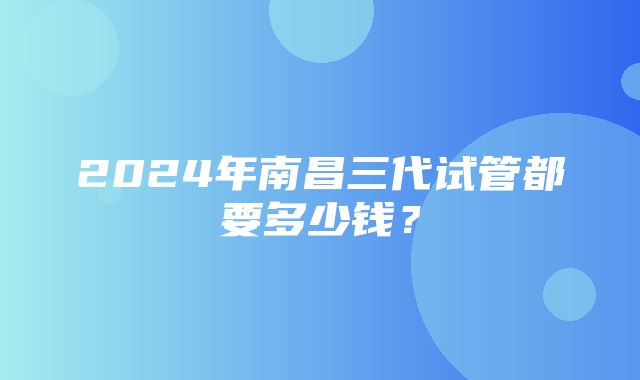 2024年南昌三代试管都要多少钱？